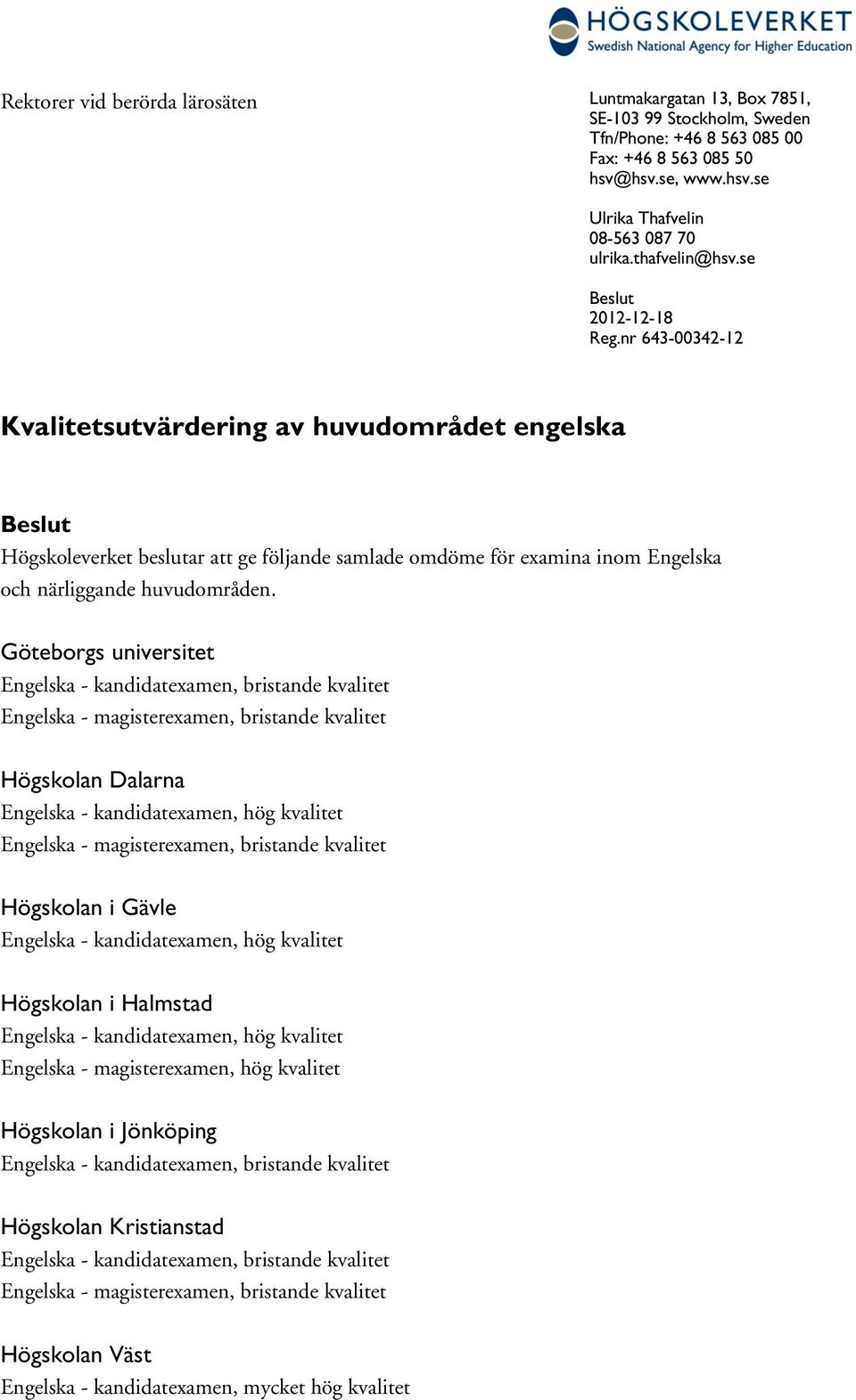 HÖGSKOLEVERKET
Swedish National Agency for Higher Education

Rektorer vid berörda lärosäten

Luntmakargatan 13, Box 7851,
SE-103 99 Stockholm, Sweden
Tfn/Phone: +46 8 563 085 00
Fax: +46 8 563 085 50
hsv@hsv.se, www.hsv.se

Ulrika Thafvelin
08-563 087 70
ulrika.thafvelin@hsv.se

Beslut
2012-12-18
Reg.nr 643-00342-12

Kvalitetsutvärdering av huvudområdet engelska

Beslut
Högskoleverket beslutar att ge följande samlade omdöme för examina inom Engelska och närliggande huvudområden.

Göteborgs universitet
Engelska - kandidatexamen, bristande kvalitet
Engelska - magisterexamen, bristande kvalitet

Högskolan Dalarna
Engelska - kandidatexamen, hög kvalitet
Engelska - magisterexamen, bristande kvalitet

Högskolan i Gävle
Engelska - kandidatexamen, hög kvalitet

Högskolan i Halmstad
Engelska - kandidatexamen, hög kvalitet
Engelska - magisterexamen, hög kvalitet

Högskolan i Jönköping
Engelska - kandidatexamen, bristande kvalitet

Högskolan Kristianstad
Engelska - kandidatexamen, bristande kvalitet
Engelska - magisterexamen, bristande kvalitet

Högskolan Väst
Engelska - kandidatexamen, mycket hög kvalitet